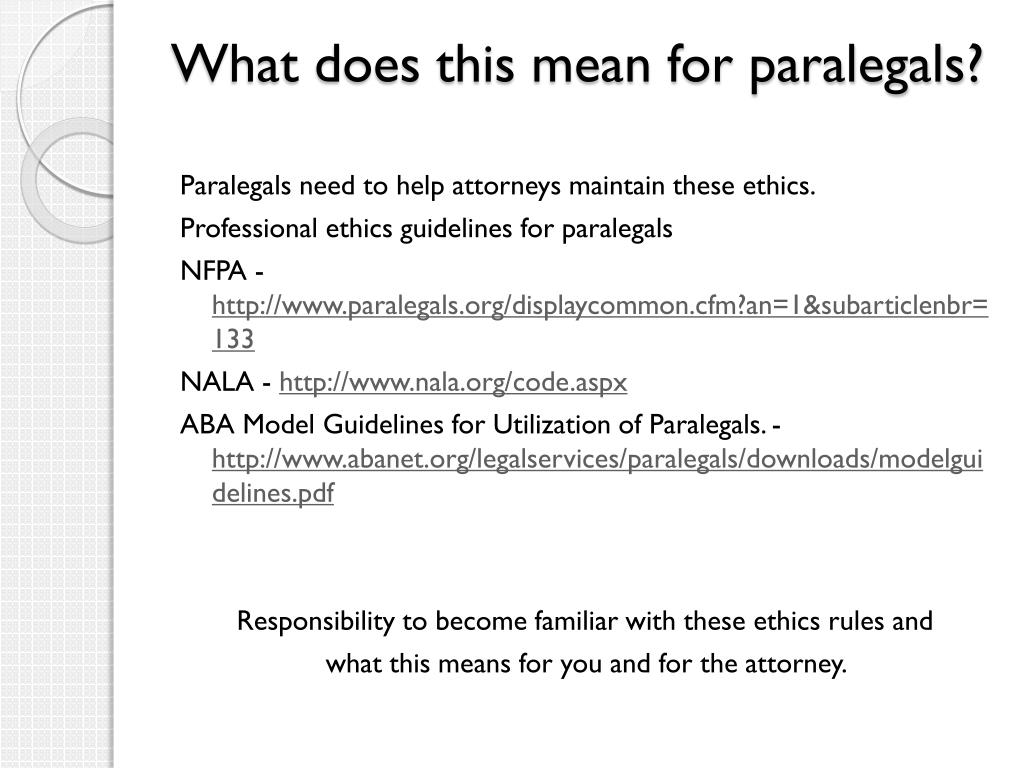 What does this mean for paralegals?

Paralegals need to help attorneys maintain these ethics.

Professional ethics guidelines for paralegals

NFPA - http://www.paralegals.org/displaycommon.cfm?an=1&subarticlenbr=133

NALA - http://www.nala.org/code.aspx

ABA Model Guidelines for Utilization of Paralegals. - http://www.abanet.org/legalservices/paralegals/downloads/modelguidelines.pdf

Responsibility to become familiar with these ethics rules and what this means for you and for the attorney.